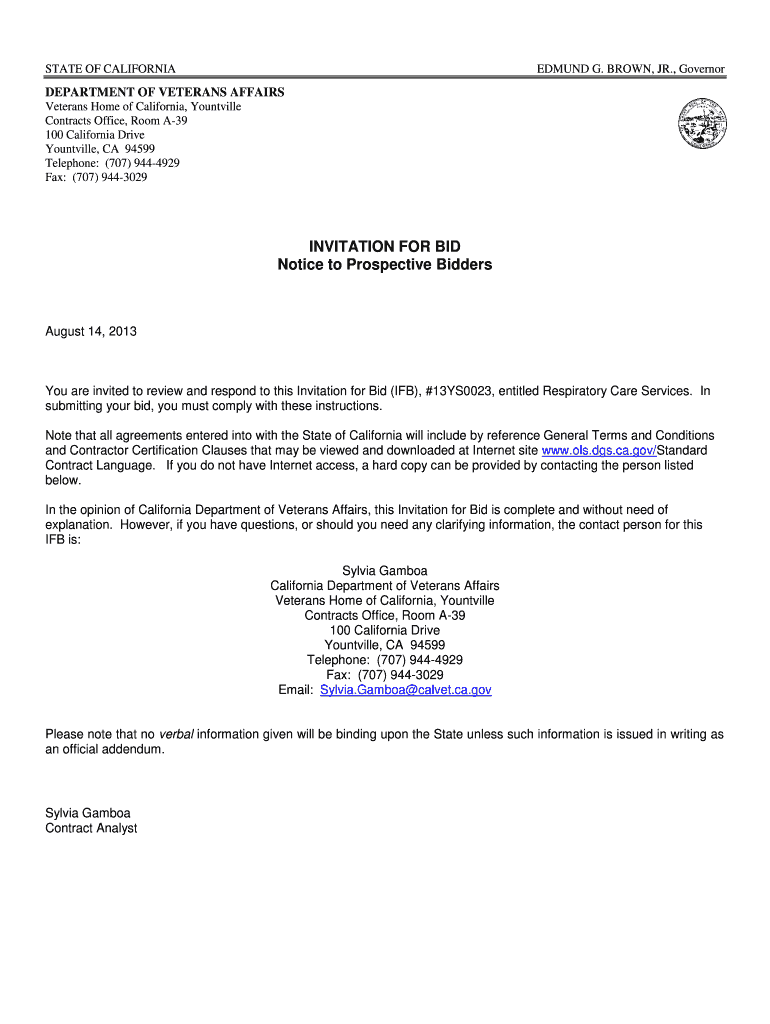 STATE OF CALIFORNIA

EDMUND G. BROWN, JR., Governor

DEPARTMENT OF VETERANS AFFAIRS
Veterans Home of California, Yountville
Contracts Office, Room A-39
100 California Drive
Yountville, CA 94599
Telephone: (707) 944-4929
Fax: (707) 944-3029

INVITATION FOR BID
Notice to Prospective Bidders

August 14, 2013

You are invited to review and respond to this Invitation for Bid (IFB), #13YS0023, entitled Respiratory Care Services. In submitting your bid, you must comply with these instructions.

Note that all agreements entered into with the State of California will include by reference General Terms and Conditions and Contractor Certification Clauses that may be viewed and downloaded at Internet site www.ols.dgs.ca.gov/Standard Contract Language. If you do not have Internet access, a hard copy can be provided by contacting the person listed below.

In the opinion of California Department of Veterans Affairs, this Invitation for Bid is complete and without need of explanation. However, if you have questions, or should you need any clarifying information, the contact person for this IFB is:

Sylvia Gamboa
California Department of Veterans Affairs
Veterans Home of California, Yountville
Contracts Office, Room A-39
100 California Drive
Yountville, CA 94599
Telephone: (707) 944-4929
Fax: (707) 944-3029
Email: Sylvia.Gamboa@calvet.ca.gov

Please note that no verbal information given will be binding upon the State unless such information is issued in writing as an official addendum.

Sylvia Gamboa
Contract Analyst